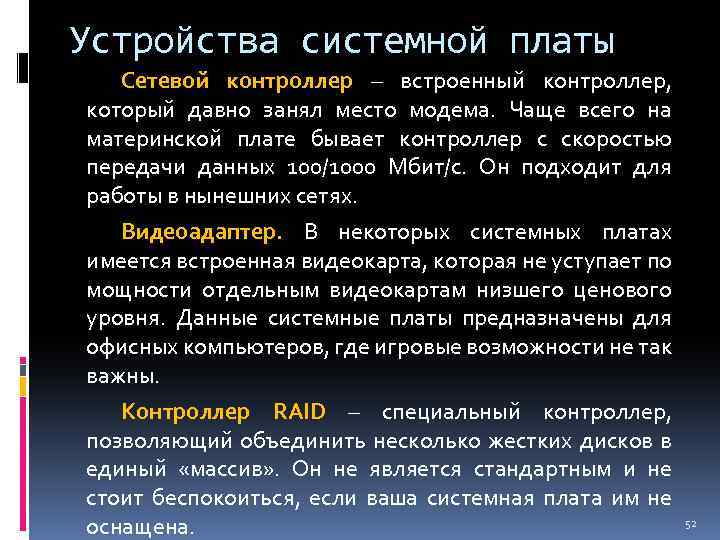 Устройства системной платы

Сетевой контроллер – встроенный контроллер, который давно занял место модема. Чаще всего на материнской плате бывает контроллер с скоростью передачи данных 100/1000 Мбит/с. Он подходит для работы в нынешних сетях.

Видеоадаптер. В некоторых системных платах имеется встроенная видеокарта, которая не уступает по мощности отдельным видеокартам низшего ценового уровня. Данные системные платы предназначены для офисных компьютеров, где игровые возможности не так важны.

Контроллер RAID – специальный контроллер, позволяющий объединить несколько жестких дисков в единый «массив». Он не является стандартным и не стоит беспокоиться, если ваша системная плата им не оснащена.

52